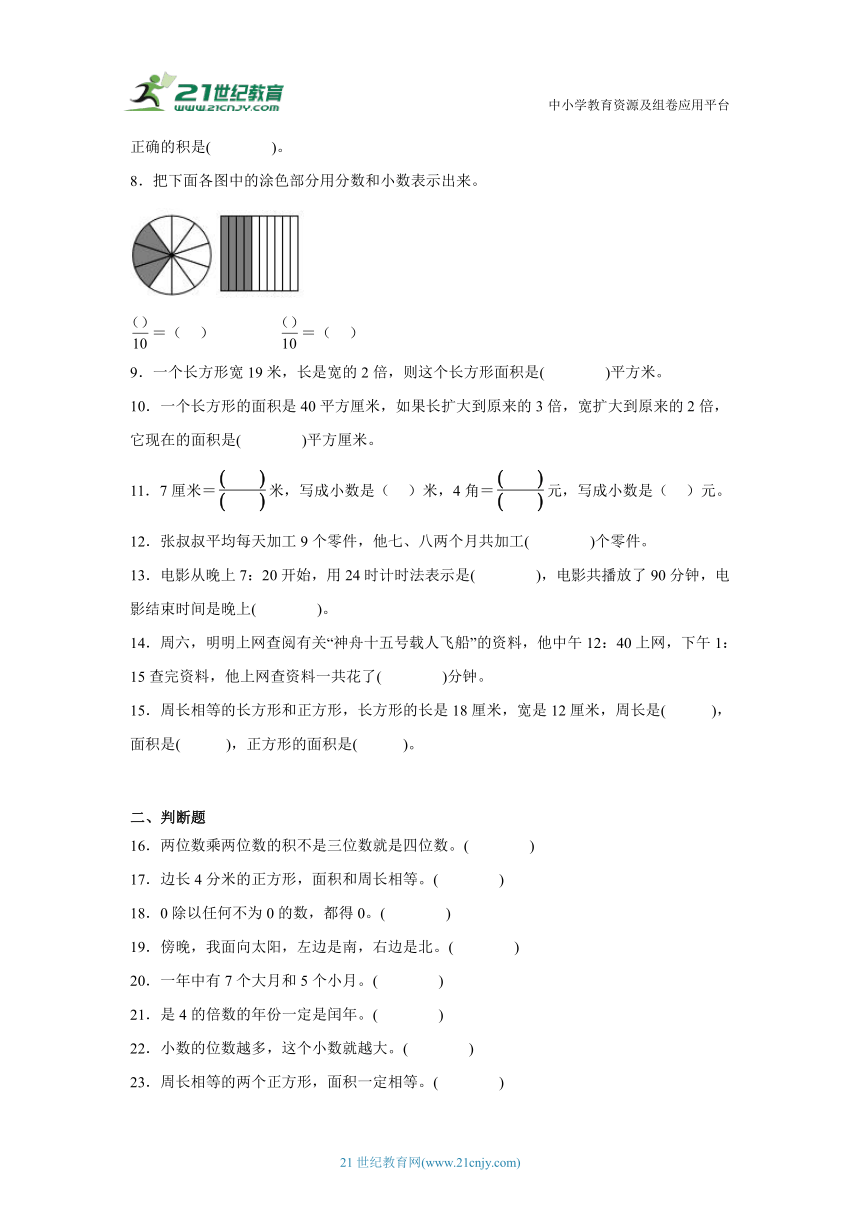 21世纪教育
www.21cnjy.com

中小学教育资源及组卷应用平台

正确的积是(　　　)。

8．把下面各图中的涂色部分用分数和小数表示出来。

$\frac{(\ )}{10}$＝（　）　　　　$\frac{(\ )}{10}$＝（　）

9．一个长方形宽 19 米，长是宽的 2 倍，则这个长方形面积是(　　　)平方米。

10．一个长方形的面积是 40 平方厘米，如果长扩大到原来的 3 倍，宽扩大到原来的 2 倍，它现在的面积是(　　　)平方厘米。

11．7 厘米＝$\frac{(\ \ )}{(\ \ )}$米，写成小数是（　）米，4 角＝$\frac{(\ \ )}{(\ \ )}$元，写成小数是（　）元。

12．张叔叔平均每天加工 9 个零件，他七、八两个月共加工(　　　)个零件。

13．电影从晚上 7：20 开始，用 24 时计时法表示是(　　　)，电影共播放了 90 分钟，电影结束时间是晚上(　　　)。

14．周六，明明上网查阅有关“神舟十五号载人飞船”的资料，他中午 12：40 上网，下午 1：15 查完资料，他上网查资料一共花了(　　　)分钟。

15．周长相等的长方形和正方形，长方形的长是 18 厘米，宽是 12 厘米，周长是(　　　)，面积是(　　　)，正方形的面积是(　　　)。

二、判断题

16．两位数乘两位数的积不是三位数就是四位数。(　　　)

17．边长 4 分米的正方形，面积和周长相等。(　　　)

18．0 除以任何不为 0 的数，都得 0。(　　　)

19．傍晚，我面向太阳，左边是南，右边是北。(　　　)

20．一年中有 7 个大月和 5 个小月。(　　　)

21．是 4 的倍数的年份一定是闰年。(　　　)

22．小数的位数越多，这个小数就越大。(　　　)

23．周长相等的两个正方形，面积一定相等。(　　　)

21 世纪教育网(www.21cnjy.com)